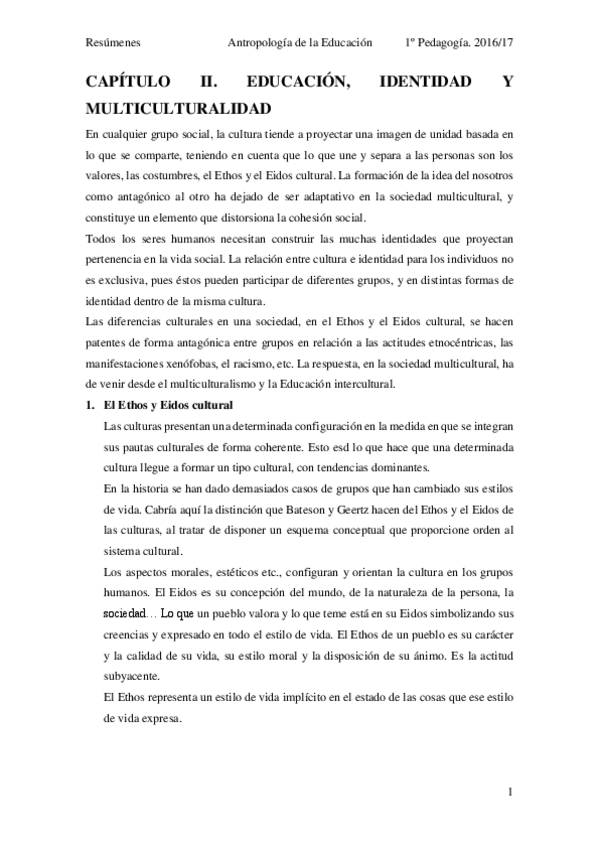 Resúmenes Antropología de la Educación 1º Pedagogía. 2016/17

CAPÍTULO II. EDUCACIÓN, IDENTIDAD Y MULTICULTURALIDAD

En cualquier grupo social, la cultura tiende a proyectar una imagen de unidad basada en lo que se comparte, teniendo en cuenta que lo que une y separa a las personas son los valores, las costumbres, el Ethos y el Eidos cultural. La formación de la idea del nosotros como antagónico al otro ha dejado de ser adaptativo en la sociedad multicultural, y constituye un elemento que distorsiona la cohesión social.

Todos los seres humanos necesitan construir las muchas identidades que proyectan pertenencia en la vida social. La relación entre cultura e identidad para los individuos no es exclusiva, pues éstos pueden participar de diferentes grupos, y en distintas formas de identidad dentro de la misma cultura.

Las diferencias culturales en una sociedad, en el Ethos y el Eidos cultural, se hacen patentes de forma antagónica entre grupos en relación a las actitudes etnocéntricas, las manifestaciones xenófobas, el racismo, etc. La respuesta, en la sociedad multicultural, ha de venir desde el multiculturalismo y la Educación intercultural.

1. El Ethos y Eidos cultural

Las culturas presentan una determinada configuración en la medida en que se integran sus pautas culturales de forma coherente. Esto esd lo que hace que una determinada cultura llegue a formar un tipo cultural, con tendencias dominantes.

En la historia se han dado demasiados casos de grupos que han cambiado sus estilos de vida. Cabría aquí la distinción que Bateson y Geertz hacen del Ethos y el Eidos de las culturas, al tratar de disponer un esquema conceptual que proporcione orden al sistema cultural.

Los aspectos morales, estéticos etc., configuran y orientan la cultura en los grupos humanos. El Eidos es su concepción del mundo, de la naturaleza de la persona, la sociedad… Lo que un pueblo valora y lo que teme está en su Eidos simbolizando sus creencias y expresado en todo el estilo de vida. El Ethos de un pueblo es su carácter y la calidad de su vida, su estilo moral y la disposición de su ánimo. Es la actitud subyacente.

El Ethos representa un estilo de vida implícito en el estado de las cosas que ese estilo de vida expresa.

1